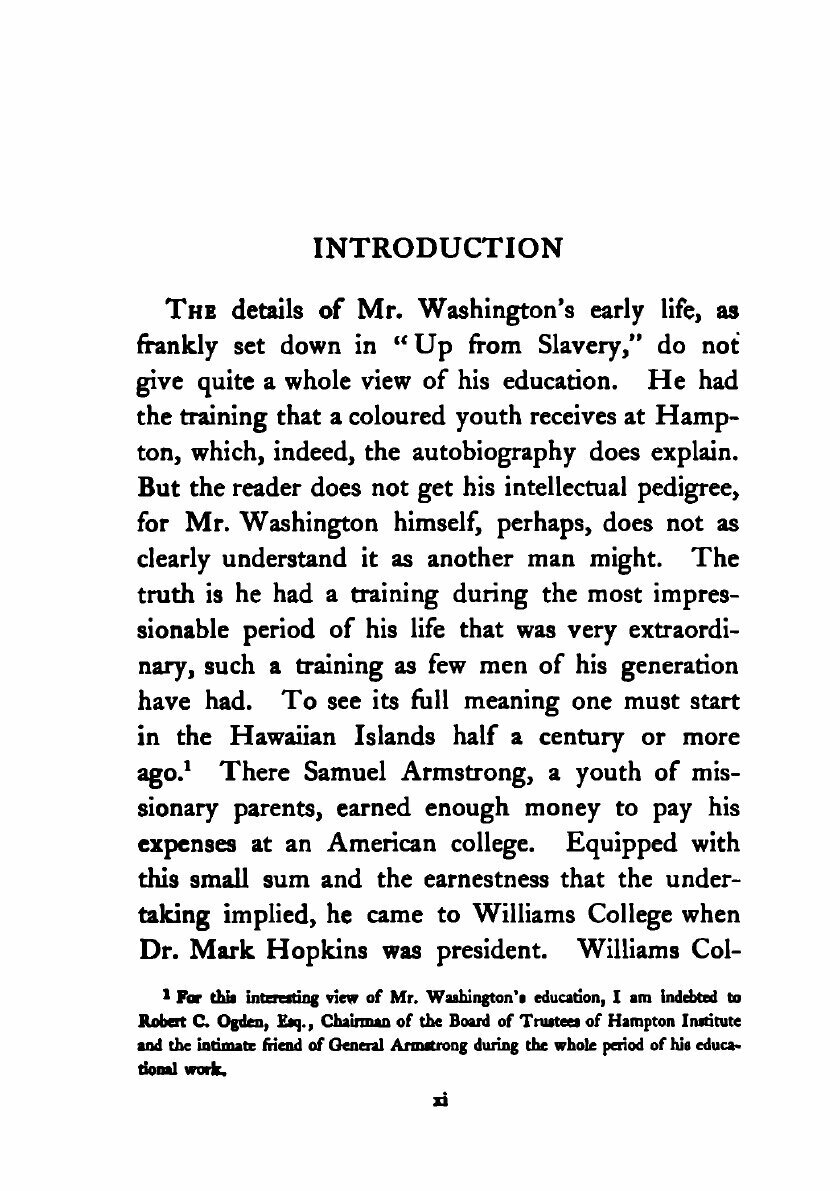 INTRODUCTION

THE details of Mr. Washington's early life, as frankly set down in "Up from Slavery," do not give quite a whole view of his education. He had the training that a coloured youth receives at Hampton, which, indeed, the autobiography does explain. But the reader does not get his intellectual pedigree, for Mr. Washington himself, perhaps, does not as clearly understand it as another man might. The truth is he had a training during the most impressionable period of his life that was very extraordinary, such a training as few men of his generation have had. To see its full meaning one must start in the Hawaiian Islands half a century or more ago.$^1$ There Samuel Armstrong, a youth of missionary parents, earned enough money to pay his expenses at an American college. Equipped with this small sum and the earnestness that the undertaking implied, he came to Williams College when Dr. Mark Hopkins was president. Williams Col-

$^1$ For this interesting view of Mr. Washington's education, I am indebted to Robert C. Ogden, Esq., Chairman of the Board of Trustees of Hampton Institute and the intimate friend of General Armstrong during the whole period of his educational work.

xi